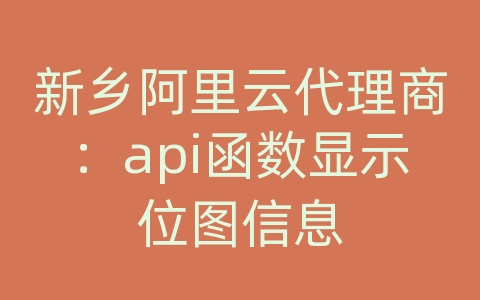 新乡阿里云代理商：api函数显示位图信息